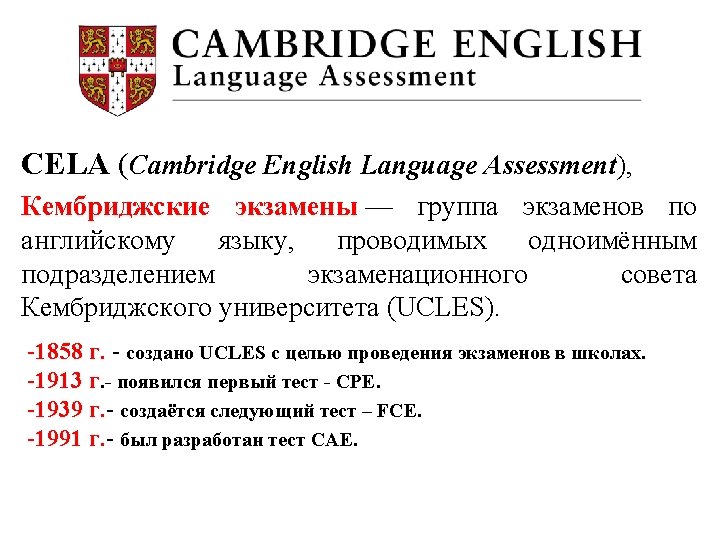 CAMBRIDGE ENGLISH
Language Assessment

CELA (Cambridge English Language Assessment),

Кембриджские экзамены — группа экзаменов по английскому языку, проводимых одноимённым подразделением экзаменационного совета Кембриджского университета (UCLES).

-1858 г. - создано UCLES с целью проведения экзаменов в школах.
-1913 г.- появился первый тест - CPE.
-1939 г.- создаётся следующий тест – FCE.
-1991 г.- был разработан тест CAE.